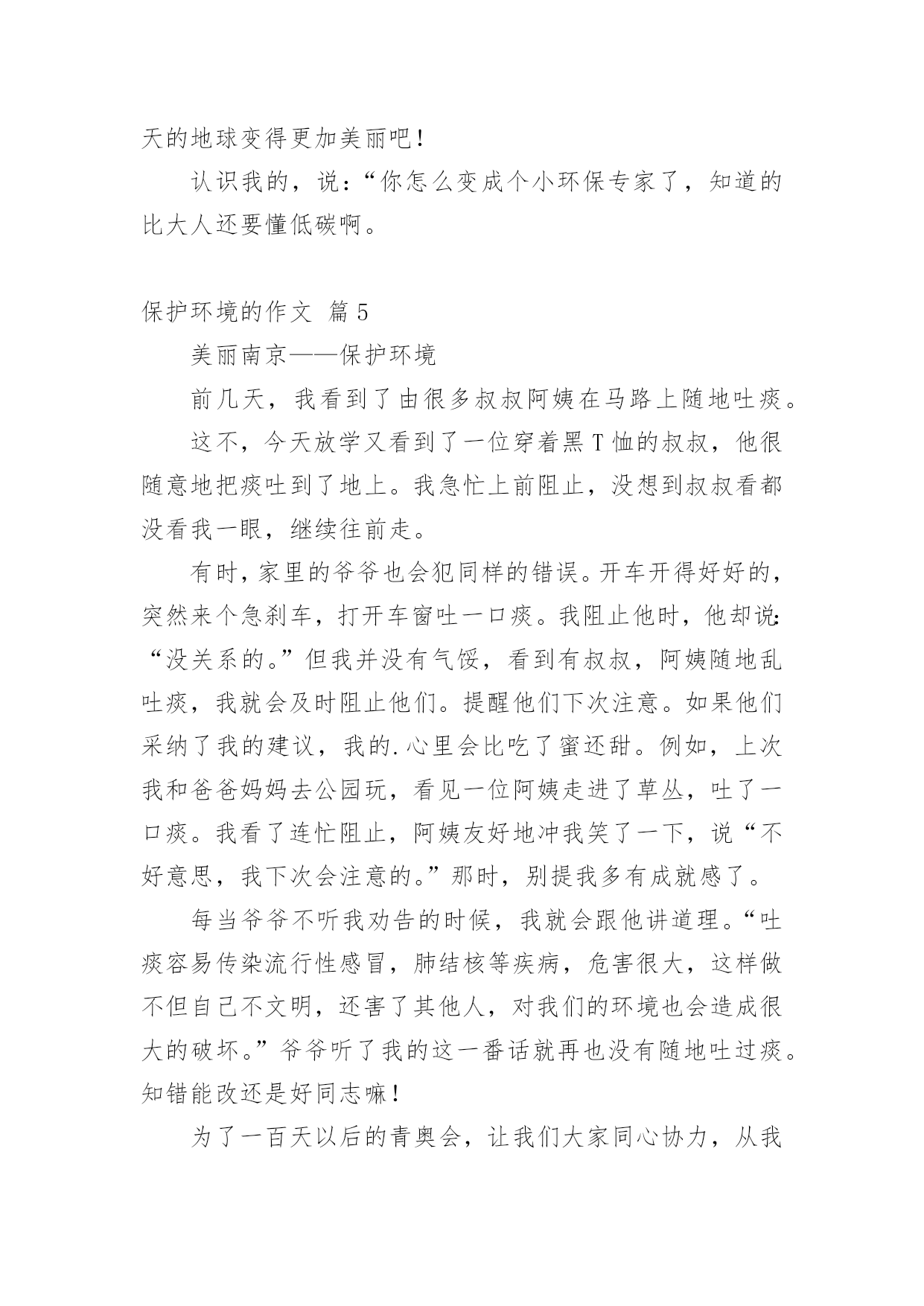 天的地球变得更加美丽吧！

认识我的，说：“你怎么变成个小环保专家了，知道的比大人还要懂低碳啊。

保护环境的作文 篇5

美丽南京——保护环境

前几天，我看到了由很多叔叔阿姨在马路上随地吐痰。

这不，今天放学又看到了一位穿着黑T恤的叔叔，他很随意地把痰吐到了地上。我急忙上前阻止，没想到叔叔看都没看我一眼，继续往前走。

有时，家里的爷爷也会犯同样的错误。开车开得好好的，突然来个急刹车，打开车窗吐一口痰。我阻止他时，他却说：“没关系的。”但我并没有气馁，看到有叔叔，阿姨随地乱吐痰，我就会及时阻止他们。提醒他们下次注意。如果他们采纳了我的建议，我的.心里会比吃了蜜还甜。例如，上次我和爸爸妈妈去公园玩，看见一位阿姨走进了草丛，吐了一口痰。我看了连忙阻止，阿姨友好地冲我笑了一下，说“不好意思，我下次会注意的。”那时，别提我多有成就感了。

每当爷爷不听我劝告的时候，我就会跟他讲道理。“吐痰容易传染流行性感冒，肺结核等疾病，危害很大，这样做不但自己不文明，还害了其他人，对我们的环境也会造成很大的破坏。”爷爷听了我的这一番话就再也没有随地吐过痰。知错能改还是好同志嘛！

为了一百天以后的青奥会，让我们大家同心协力，从我